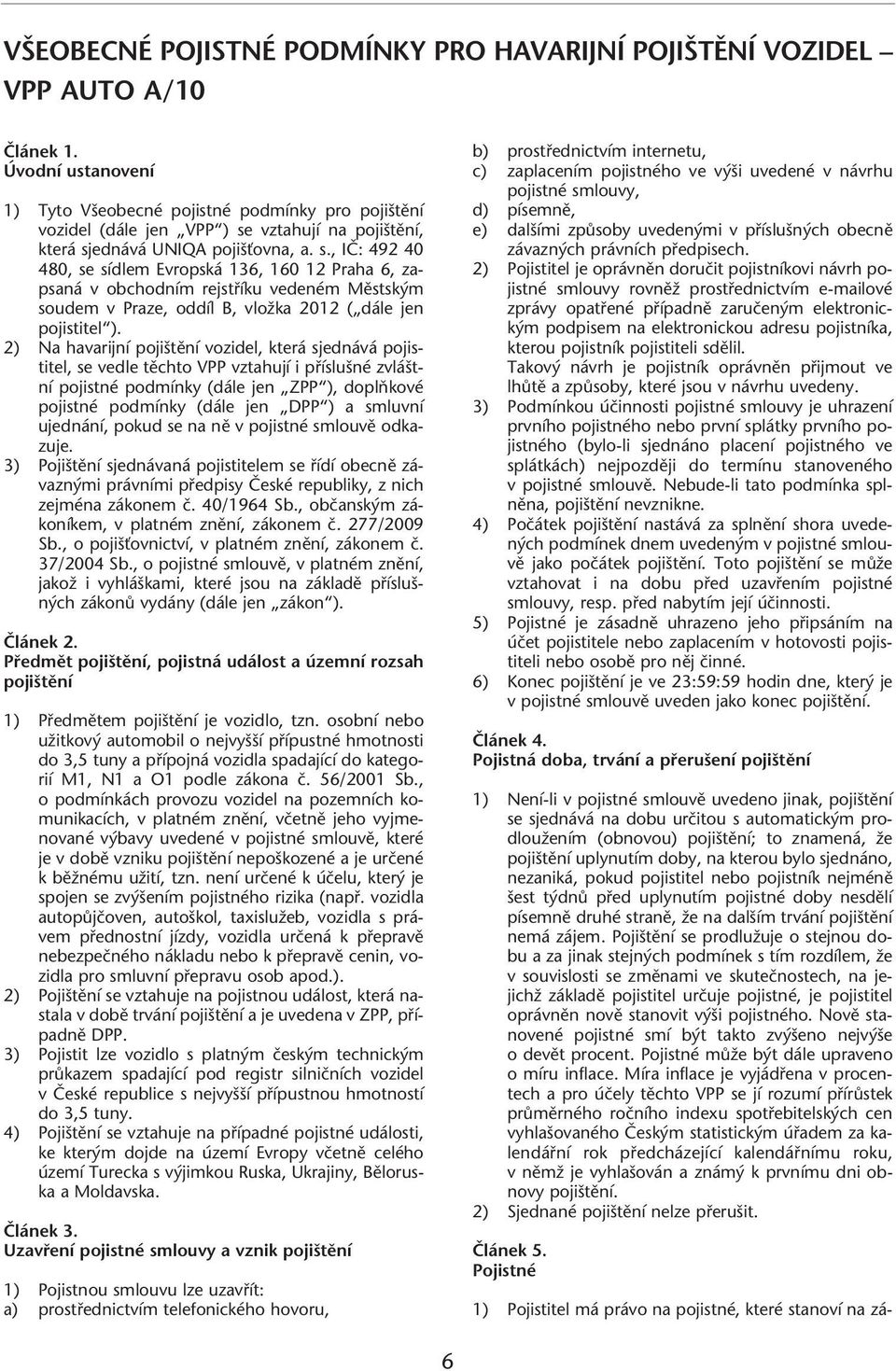 VŠEOBECNÉ POJISTNÉ PODMÍNKY PRO HAVARIJNÍ POJIŠTĚNÍ VOZIDEL – VPP AUTO A/10

Článek 1.
Úvodní ustanovení

1) Tyto Všeobecné pojistné podmínky pro pojištění vozidel (dále jen „VPP“) se vztahují na pojištění, která sjednává UNIQA pojišťovna, a. s., IČ: 492 40 480, se sídlem Evropská 136, 160 12 Praha 6, zapsaná v obchodním rejstříku vedeném Městským soudem v Praze, oddíl B, vložka 2012 („dále jen pojistitel“).
2) Na havarijní pojištění vozidel, která sjednává pojistitel, se vedle těchto VPP vztahují i příslušné zvláštní pojistné podmínky (dále jen „ZPP“), doplňkové pojistné podmínky (dále jen „DPP“) a smluvní ujednání, pokud se na ně v pojistné smlouvě odkazuje.
3) Pojištění sjednávaná pojistitelem se řídí obecně závaznými právními předpisy České republiky, z nich zejména zákonem č. 40/1964 Sb., občanským zákoníkem, v platném znění, zákonem č. 277/2009 Sb., o pojišťovnictví, v platném znění, zákonem č. 37/2004 Sb., o pojistné smlouvě, v platném znění, jakož i vyhláškami, které jsou na základě příslušných zákonů vydány (dále jen „zákon“).

Článek 2.
Předmět pojištění, pojistná událost a územní rozsah pojištění

1) Předmětem pojištění je vozidlo, tzn. osobní nebo užitkový automobil o nejvyšší přípustné hmotnosti do 3,5 tuny a přípojná vozidla spadající do kategorií M1, N1 a O1 podle zákona č. 56/2001 Sb., o podmínkách provozu vozidel na pozemních komunikacích, v platném znění, včetně jeho vyjmenované výbavy uvedené v pojistné smlouvě, které je v době vzniku pojištění nepoškozené a je určené k běžnému užití, tzn. není určené k účelu, který je spojen se zvýšením pojistného rizika (např. vozidla autopůjčoven, autoškol, taxislužeb, vozidla s právem přednostní jízdy, vozidla určená k přepravě nebezpečného nákladu nebo k přepravě cenin, vozidla pro smluvní přepravu osob apod.).
2) Pojištění se vztahuje na pojistnou událost, která nastala v době trvání pojištění a je uvedena v ZPP, případně DPP.
3) Pojistit lze vozidlo s platným českým technickým průkazem spadající pod registr silničních vozidel v České republice s nejvyšší přípustnou hmotností do 3,5 tuny.
4) Pojištění se vztahuje na případné pojistné události, ke kterým dojde na území Evropy včetně celého území Turecka s výjimkou Ruska, Ukrajiny, Běloruska a Moldavska.

Článek 3.
Uzavření pojistné smlouvy a vznik pojištění

1) Pojistnou smlouvu lze uzavřít:
a) prostřednictvím telefonického hovoru,
b) prostřednictvím internetu,
c) zaplacením pojistného ve výši uvedené v návrhu pojistné smlouvy,
d) písemně,
e) dalšími způsoby uvedenými v příslušných obecně závazných právních předpisech.
2) Pojistitel je oprávněn doručit pojistníkovi návrh pojistné smlouvy rovněž prostřednictvím e-mailové zprávy opatřené případně zaručeným elektronickým podpisem na elektronickou adresu pojistníka, kterou pojistník pojistiteli sdělil.
Takový návrh je pojistník oprávněn přijmout ve lhůtě a způsoby, které jsou v návrhu uvedeny.
3) Podmínkou účinnosti pojistné smlouvy je uhrazení prvního pojistného nebo první splátky prvního pojistného (bylo-li sjednáno placení pojistného ve splátkách) nejpozději do termínu stanoveného v pojistné smlouvě. Nebude-li tato podmínka splněna, pojištění nevznikne.
4) Počátek pojištění nastává za splnění shora uvedených podmínek dnem uvedeným v pojistné smlouvě jako počátek pojištění. Toto pojištění se může vztahovat i na dobu před uzavřením pojistné smlouvy, resp. před nabytím její účinnosti.
5) Pojistné je zásadně uhrazeno jeho připsáním na účet pojistitele nebo zaplacením v hotovosti pojistiteli nebo osobě pro něj činné.
6) Konec pojištění je ve 23:59:59 hodin dne, který je v pojistné smlouvě uveden jako konec pojištění.

Článek 4.
Pojistná doba, trvání a přerušení pojištění

1) Není-li v pojistné smlouvě uvedeno jinak, pojištění se sjednává na dobu určitou s automatickým prodloužením (obnovou) pojištění; to znamená, že pojištění uplynutím doby, na kterou bylo sjednáno, nezaniká, pokud pojistitel nebo pojistník nejméně šest týdnů před uplynutím pojistné doby nesdělí písemně druhé straně, že na dalším trvání pojištění nemá zájem. Pojištění se prodlužuje o stejnou dobu a za jinak stejných podmínek s tím rozdílem, že v souvislosti se změnami ve skutečnostech, na jejichž základě pojistitel určuje pojistné, je pojistitel oprávněn nově stanovit výši pojistného. Nově stanovené pojistné smí být takto zvýšeno nejvýše o devět procent. Pojistné může být dále upraveno o míru inflace. Míra inflace je vyjádřena v procentech a pro účely těchto VPP se jí rozumí přírůstek průměrného ročního indexu spotřebitelských cen vyhlašovaného Českým statistickým úřadem za kalendářní rok předcházející kalendářnímu roku, v němž je vyhlašován a známý k prvnímu dni obnovy pojištění.
2) Sjednané pojištění nelze přerušit.

Článek 5.
Pojistné

1) Pojistitel má právo na pojistné, které stanoví na zá-

6